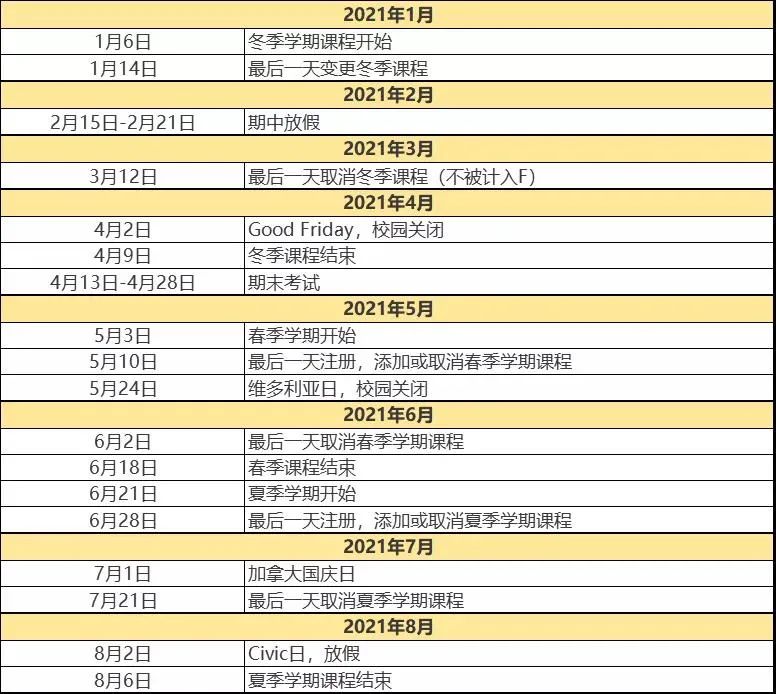 | 2021年1月 | |
|---|---|
| 1月6日 | 冬季学期课程开始 |
| 1月14日 | 最后一天变更冬季课程 |
| 2021年2月 | |
| 2月15日-2月21日 | 期中放假 |
| 2021年3月 | |
| 3月12日 | 最后一天取消冬季课程（不被计入F） |
| 2021年4月 | |
| 4月2日 | Good Friday，校园关闭 |
| 4月9日 | 冬季课程结束 |
| 4月13日-4月28日 | 期末考试 |
| 2021年5月 | |
| 5月3日 | 春季学期开始 |
| 5月10日 | 最后一天注册，添加或取消春季学期课程 |
| 5月24日 | 维多利亚日，校园关闭 |
| 2021年6月 | |
| 6月2日 | 最后一天取消春季学期课程 |
| 6月18日 | 春季课程结束 |
| 6月21日 | 夏季学期开始 |
| 6月28日 | 最后一天注册，添加或取消夏季学期课程 |
| 2021年7月 | |
| 7月1日 | 加拿大国庆日 |
| 7月21日 | 最后一天取消夏季学期课程 |
| 2021年8月 | |
| 8月2日 | Civic日，放假 |
| 8月6日 | 夏季学期课程结束 |